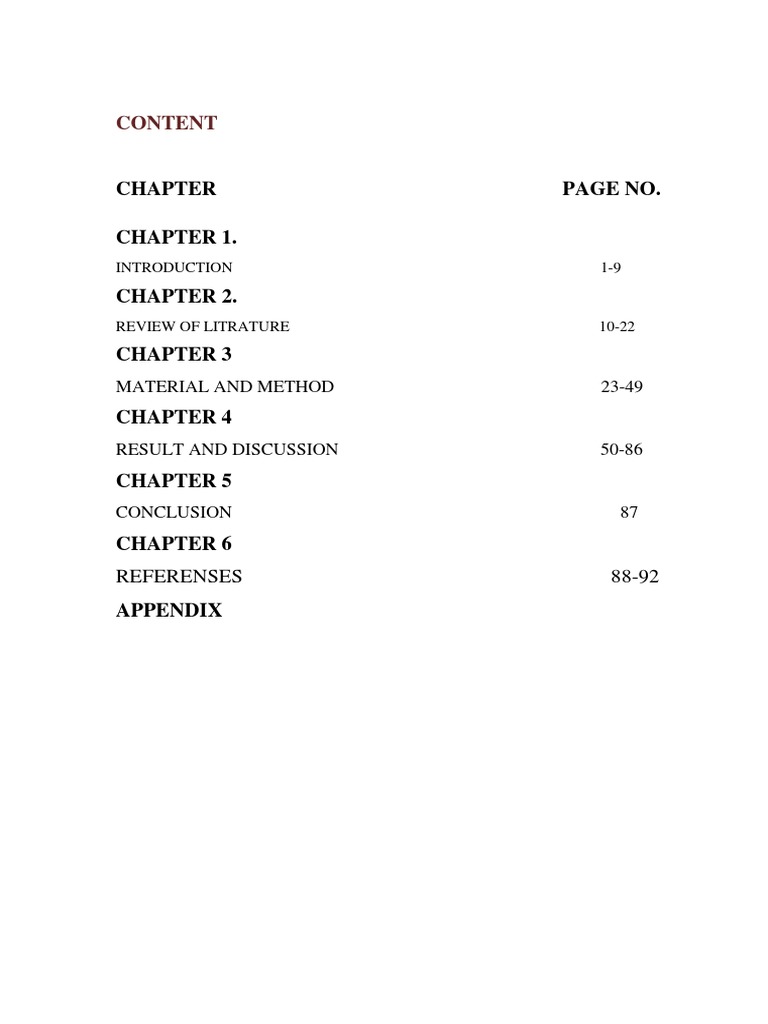 CONTENT

CHAPTER PAGE NO.

CHAPTER 1.

INTRODUCTION 1-9

CHAPTER 2.

REVIEW OF LITRATURE 10-22

CHAPTER 3

MATERIAL AND METHOD 23-49

CHAPTER 4

RESULT AND DISCUSSION 50-86

CHAPTER 5

CONCLUSION 87

CHAPTER 6

REFERENSES 88-92

APPENDIX